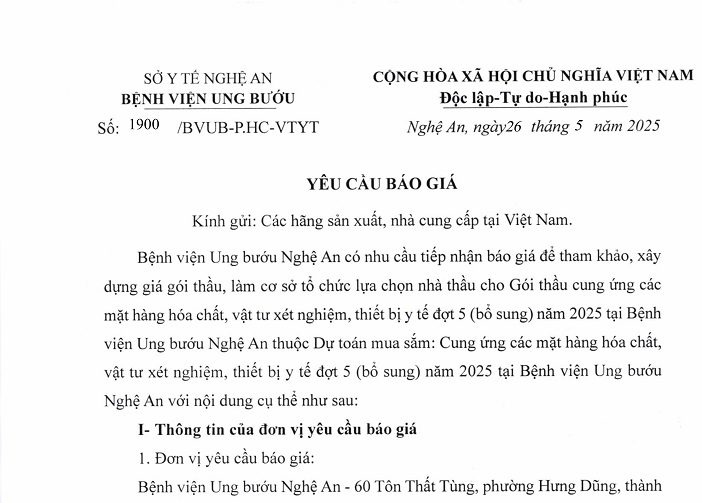 SỞ Y TẾ NGHỆ AN
BỆNH VIỆN UNG BƯỚU
Số: 1900 /BVUB-P.HC-VTYT

CỘNG HÒA XÃ HỘI CHỦ NGHĨA VIỆT NAM
Độc lập-Tự do-Hạnh phúc
Nghệ An, ngày26 tháng 5 năm 2025

YÊU CẦU BÁO GIÁ

Kính gửi: Các hãng sản xuất, nhà cung cấp tại Việt Nam.

Bệnh viện Ung bướu Nghệ An có nhu cầu tiếp nhận báo giá để tham khảo, xây dựng giá gói thầu, làm cơ sở tổ chức lựa chọn nhà thầu cho Gói thầu cung ứng các mặt hàng hóa chất, vật tư xét nghiệm, thiết bị y tế đợt 5 (bổ sung) năm 2025 tại Bệnh viện Ung bướu Nghệ An thuộc Dự toán mua sắm: Cung ứng các mặt hàng hóa chất, vật tư xét nghiệm, thiết bị y tế đợt 5 (bổ sung) năm 2025 tại Bệnh viện Ung bướu Nghệ An với nội dung cụ thể như sau:

I- Thông tin của đơn vị yêu cầu báo giá

1. Đơn vị yêu cầu báo giá:

Bệnh viện Ung bướu Nghệ An - 60 Tôn Thất Tùng, phường Hưng Dũng, thành